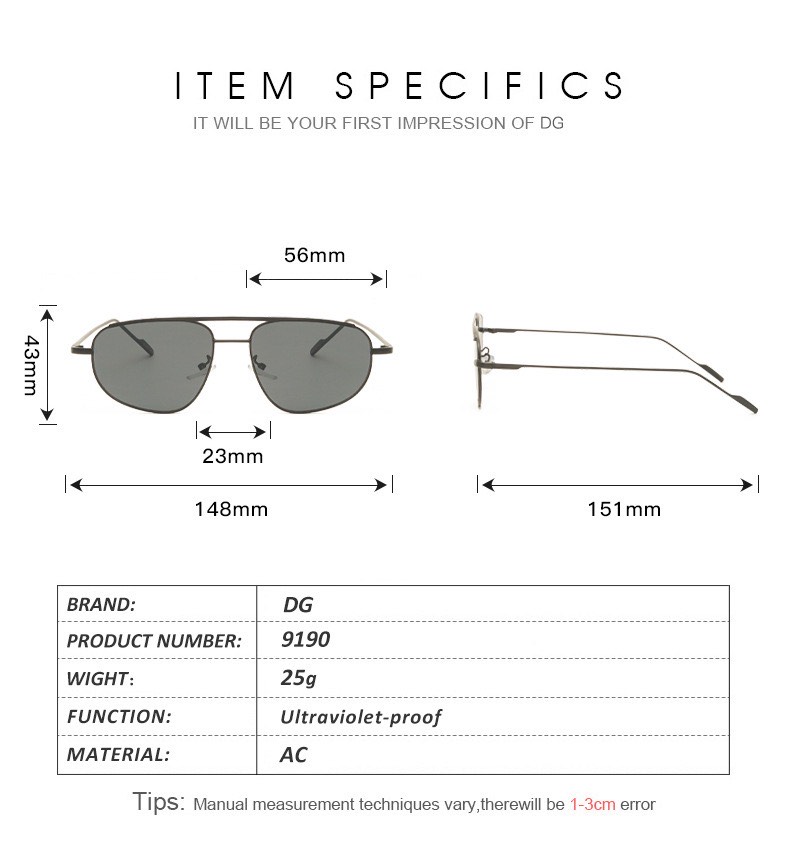 ITEM SPECIFICS

IT WILL BE YOUR FIRST IMPRESSION OF DG

56mm

43mm

23mm

148mm

151mm

| BRAND: | DG |
|---|---|
| PRODUCT NUMBER: | 9190 |
| WIGHT: | 25g |
| FUNCTION: | Ultraviolet-proof |
| MATERIAL: | AC |

Tips: Manual measurement techniques vary,therewill be 1-3cm error